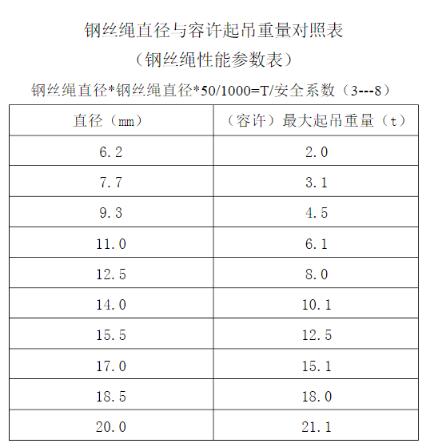 钢丝绳直径与容许起吊重量对照表

（钢丝绳性能参数表）

钢丝绳直径*钢丝绳直径*50/1000=T/安全系数（3---8）

| 直径（mm） | （容许）最大起吊重量（t） |
|---|---|
| 6.2 | 2.0 |
| 7.7 | 3.1 |
| 9.3 | 4.5 |
| 11.0 | 6.1 |
| 12.5 | 8.0 |
| 14.0 | 10.1 |
| 15.5 | 12.5 |
| 17.0 | 15.1 |
| 18.5 | 18.0 |
| 20.0 | 21.1 |